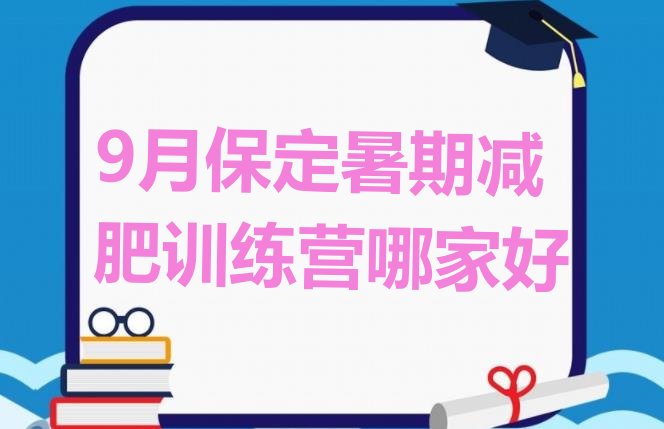 9月保定暑期减肥训练营哪家好